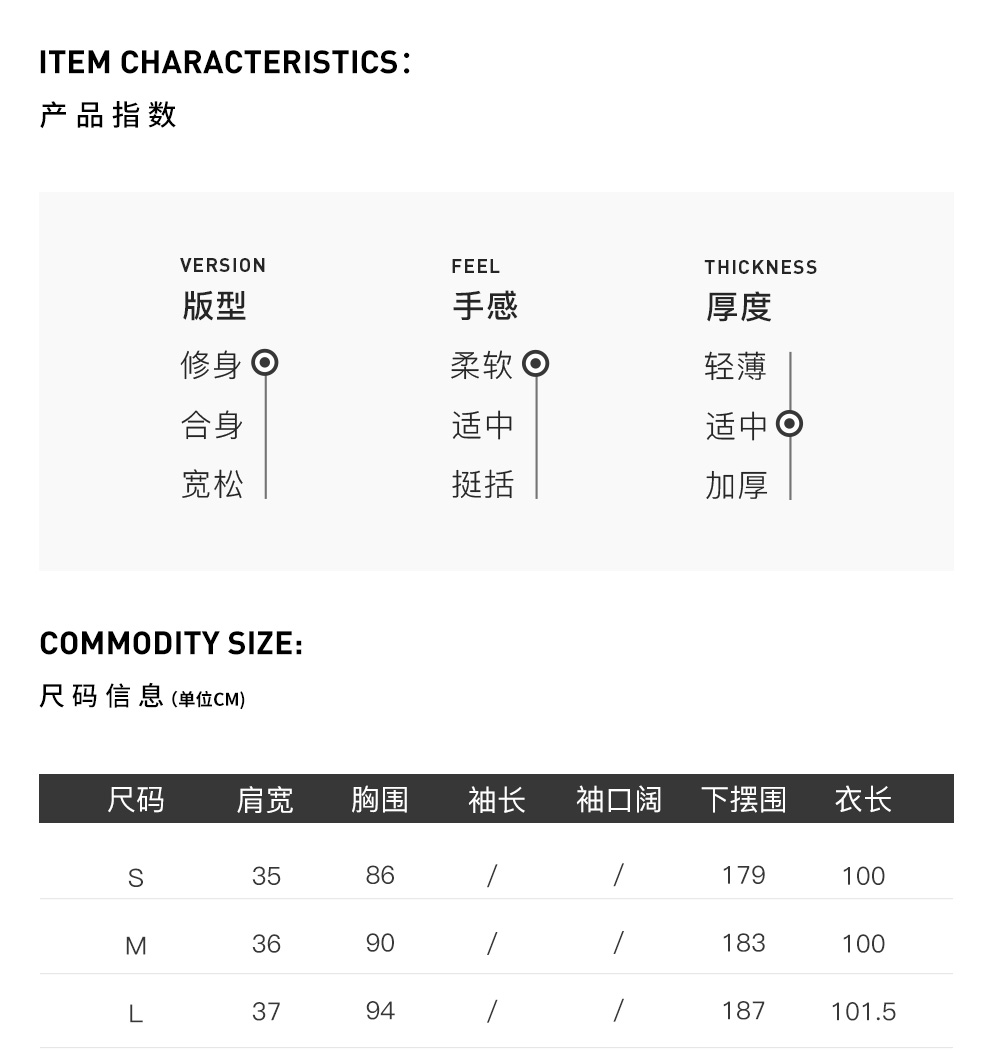 ITEM CHARACTERISTICS：
产品指数

VERSION
版型
修身
合身
宽松

FEEL
手感
柔软
适中
挺括

THICKNESS
厚度
轻薄
适中
加厚

COMMODITY SIZE:
尺码信息 (单位CM)

| 尺码 | 肩宽 | 胸围 | 袖长 | 袖口阔 | 下摆围 | 衣长 |
|---|---|---|---|---|---|---|
| S | 35 | 86 | / | / | 179 | 100 |
| M | 36 | 90 | / | / | 183 | 100 |
| L | 37 | 94 | / | / | 187 | 101.5 |